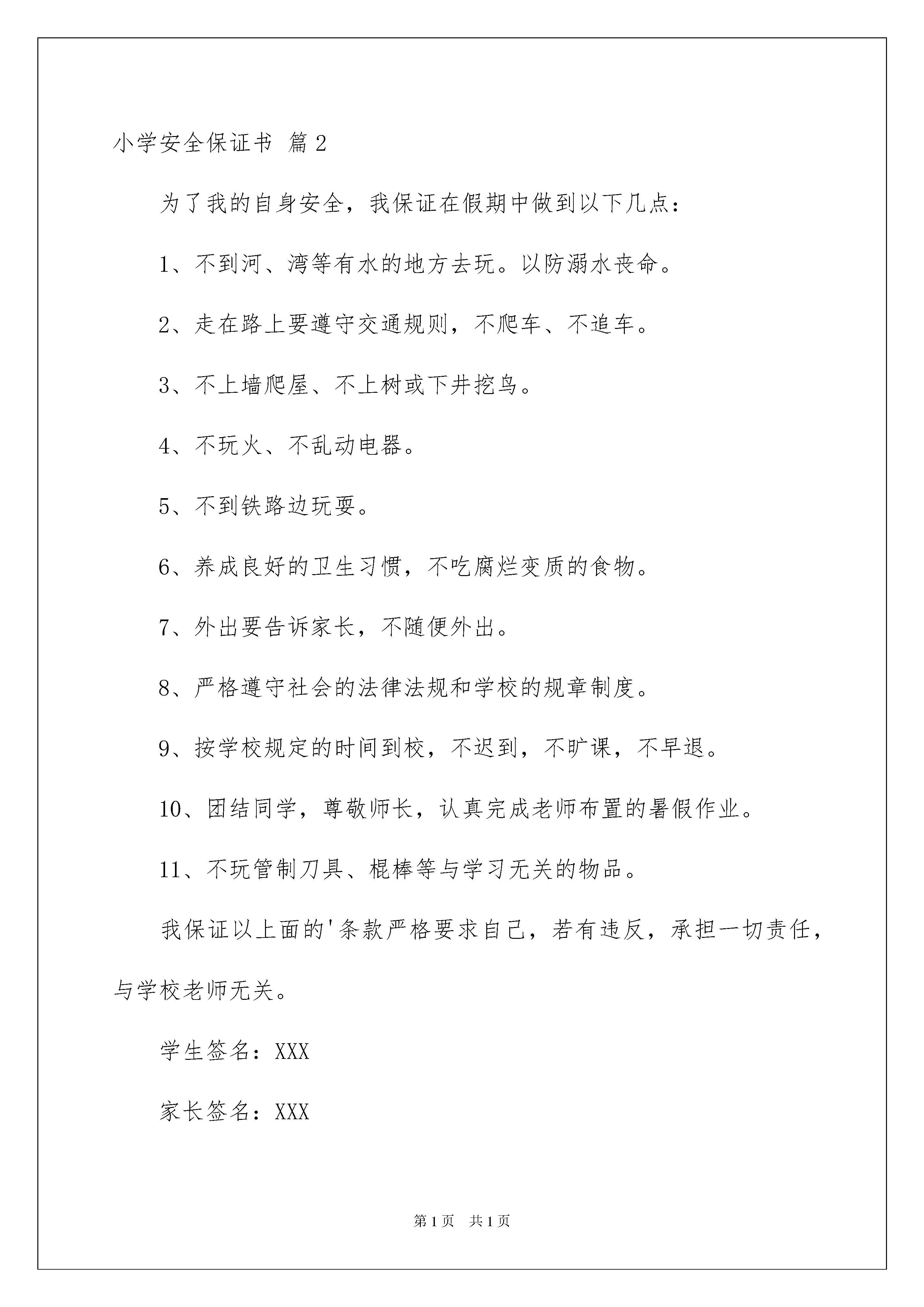 小学安全保证书 篇2

为了我的自身安全，我保证在假期中做到以下几点：

1、不到河、湾等有水的地方去玩。以防溺水丧命。

2、走在路上要遵守交通规则，不爬车、不追车。

3、不上墙爬屋、不上树或下井挖鸟。

4、不玩火、不乱动电器。

5、不到铁路边玩耍。

6、养成良好的卫生习惯，不吃腐烂变质的食物。

7、外出要告诉家长，不随便外出。

8、严格遵守社会的法律法规和学校的规章制度。

9、按学校规定的时间到校，不迟到，不旷课，不早退。

10、团结同学，尊敬师长，认真完成老师布置的暑假作业。

11、不玩管制刀具、棍棒等与学习无关的物品。

我保证以上面的'条款严格要求自己，若有违反，承担一切责任，与学校老师无关。

学生签名：XXX

家长签名：XXX

第1页 共1页